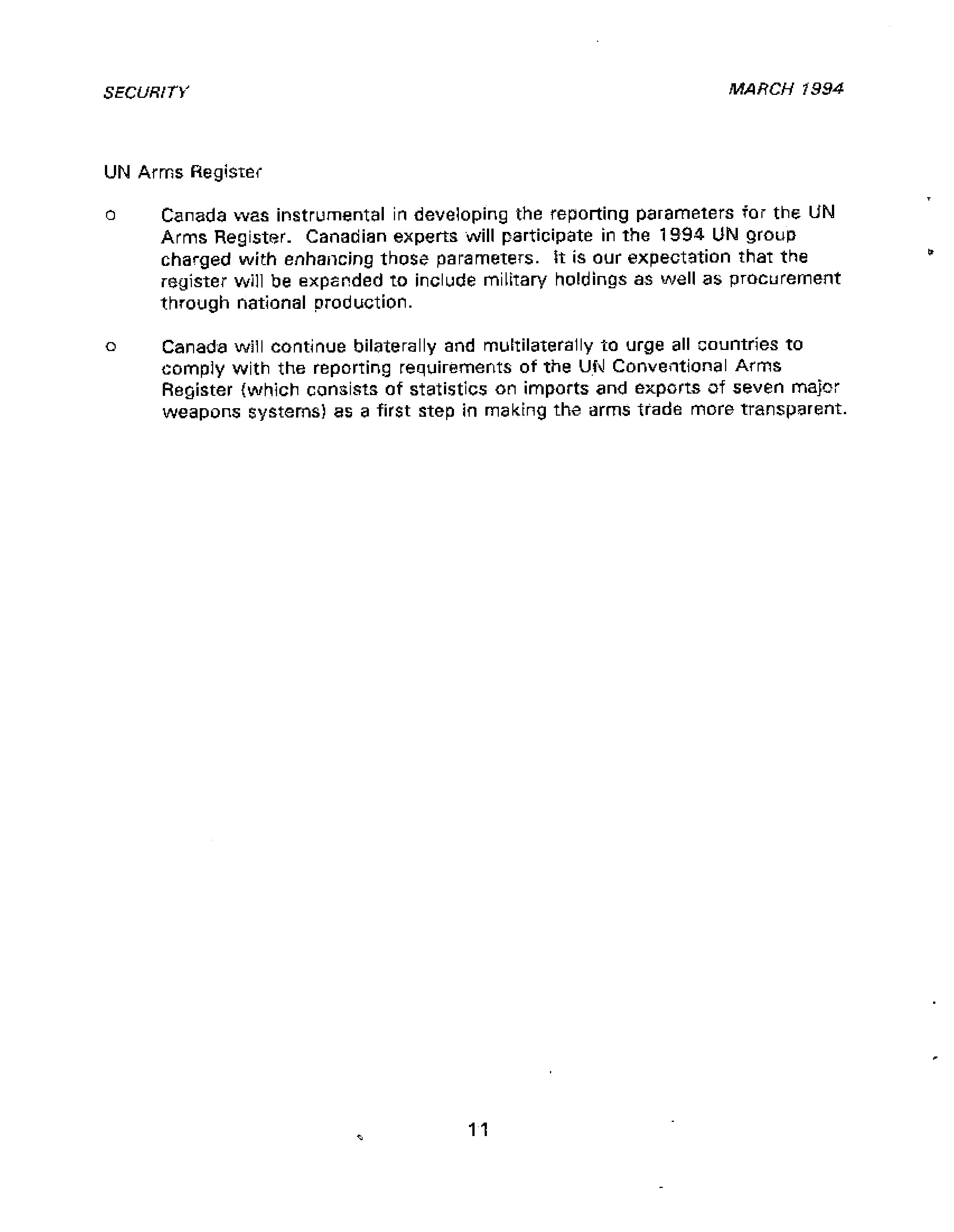 SECURITY

MARCH 1994

UN Arms Register

o Canada was instrumental in developing the reporting parameters for the UN Arms Register. Canadian experts will participate in the 1994 UN group charged with enhancing those parameters. It is our expectation that the register will be expanded to include military holdings as well as procurement through national production.

o Canada will continue bilaterally and multilaterally to urge all countries to comply with the reporting requirements of the UN Conventional Arms Register (which consists of statistics on imports and exports of seven major weapons systems) as a first step in making the arms trade more transparent.

11